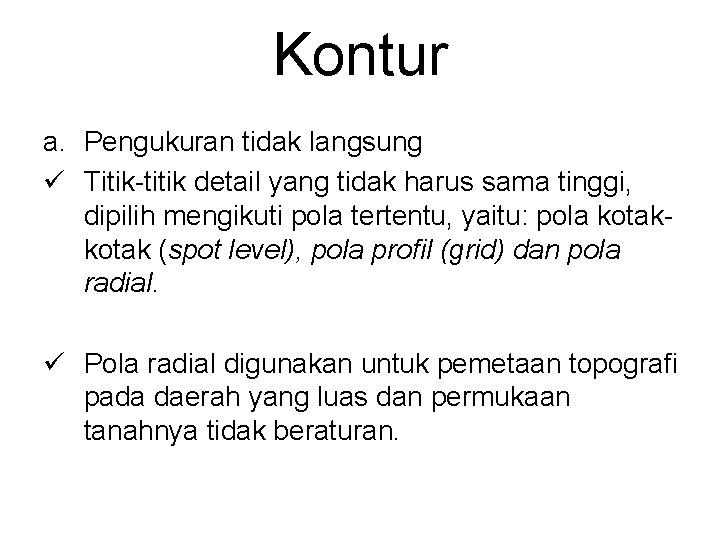 Kontur

a. Pengukuran tidak langsung

✓ Titik-titik detail yang tidak harus sama tinggi, dipilih mengikuti pola tertentu, yaitu: pola kotak-kotak (spot level), pola profil (grid) dan pola radial.

✓ Pola radial digunakan untuk pemetaan topografi pada daerah yang luas dan permukaan tanahnya tidak beraturan.